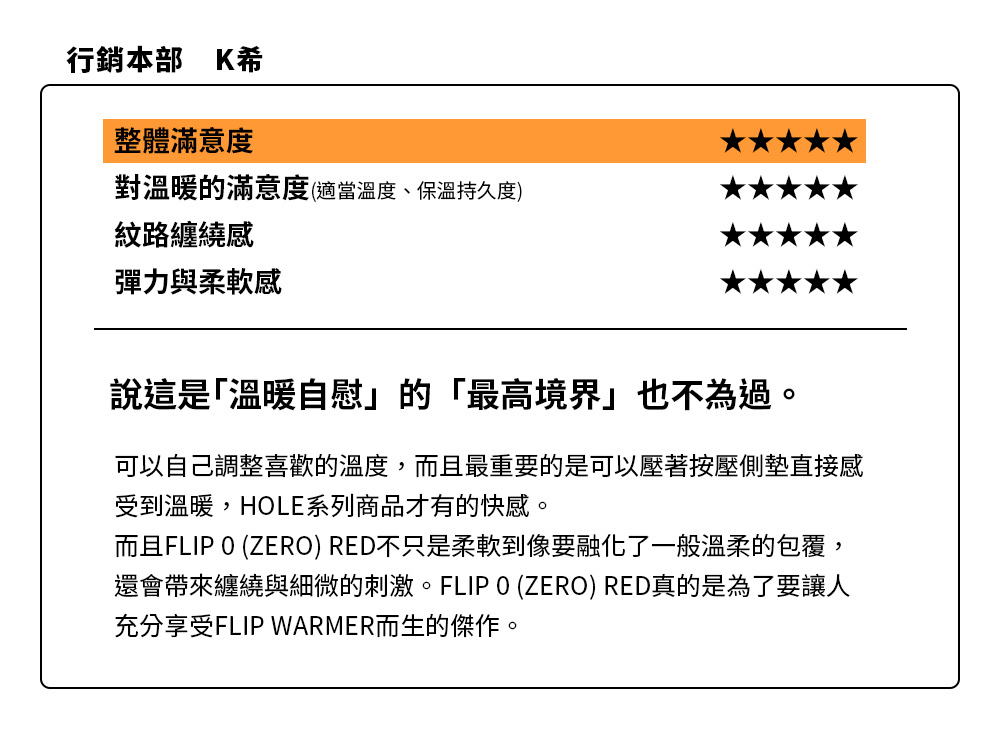 行銷本部 K希

整體滿意度 ★★★★★
對溫暖的滿意度(適當溫度、保溫持久度) ★★★★★
紋路纏繞感 ★★★★★
彈力與柔軟感 ★★★★★

說這是「溫暖自慰」的「最高境界」也不為過。

可以自己調整喜歡的溫度，而且最重要的是可以壓著按壓側墊直接感受到溫暖，HOLE系列商品才有的快感。
而且FLIP 0 (ZERO) RED不只是柔軟到像要融化了一般溫柔的包覆，還會帶來纏繞與細微的刺激。FLIP 0 (ZERO) RED真的是為了要讓人充分享受FLIP WARMER而生的傑作。